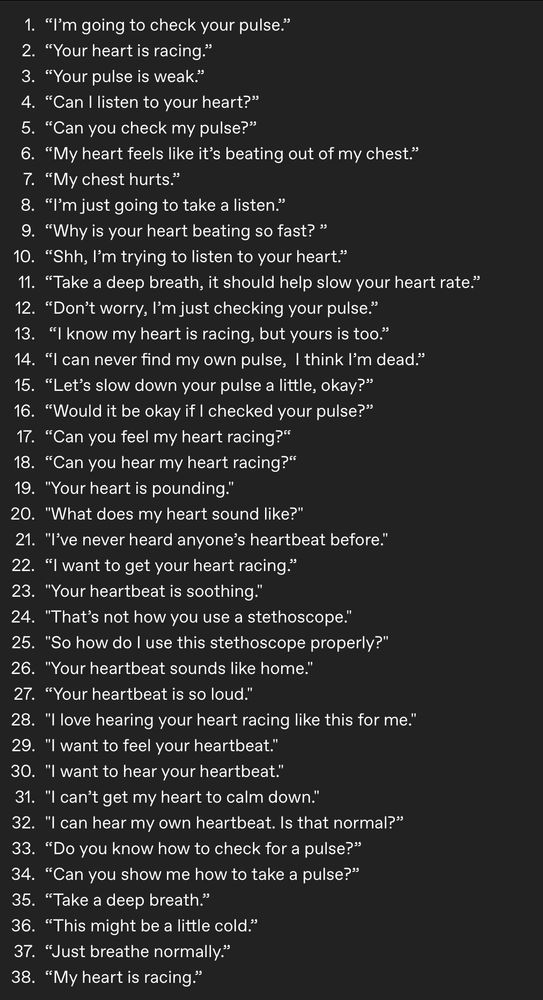 1. “I’m going to check your pulse.”
2. “Your heart is racing.”
3. “Your pulse is weak.”
4. “Can I listen to your heart?”
5. “Can you check my pulse?”
6. “My heart feels like it’s beating out of my chest.”
7. “My chest hurts.”
8. “I’m just going to take a listen.”
9. “Why is your heart beating so fast? ”
10. “Shh, I’m trying to listen to your heart.”
11. “Take a deep breath, it should help slow your heart rate.”
12. “Don’t worry, I’m just checking your pulse.”
13. “I know my heart is racing, but yours is too.”
14. “I can never find my own pulse, I think I’m dead.”
15. “Let’s slow down your pulse a little, okay?”
16. “Would it be okay if I checked your pulse?”
17. “Can you feel my heart racing?“
18. “Can you hear my heart racing?“
19. "Your heart is pounding."
20. "What does my heart sound like?"
21. "I’ve never heard anyone’s heartbeat before."
22. “I want to get your heart racing.”
23. "Your heartbeat is soothing."
24. "That’s not how you use a stethoscope."
25. "So how do I use this stethoscope properly?"
26. "Your heartbeat sounds like home."
27. “Your heartbeat is so loud."
28. "I love hearing your heart racing like this for me."
29. "I want to feel your heartbeat."
30. "I want to hear your heartbeat."
31. "I can’t get my heart to calm down."
32. "I can hear my own heartbeat. Is that normal?”
33. “Do you know how to check for a pulse?”
34. “Can you show me how to take a pulse?”
35. “Take a deep breath.”
36. “This might be a little cold.”
37. “Just breathe normally.”
38. “My heart is racing.”